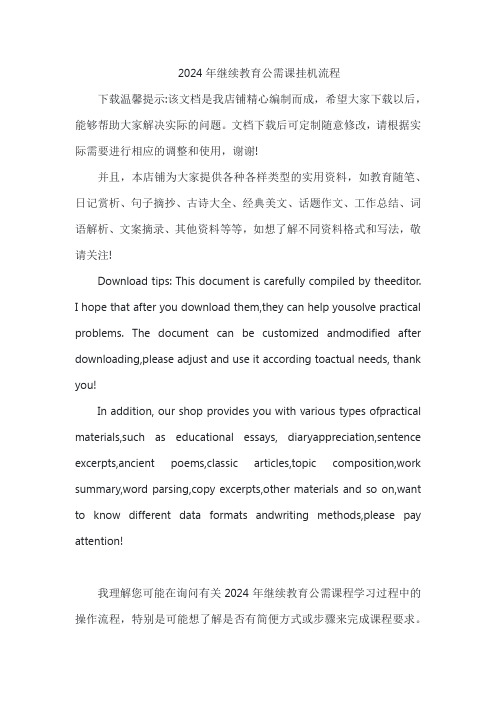 2024 年继续教育公需课挂机流程

下载温馨提示:该文档是我店铺精心编制而成，希望大家下载以后，能够帮助大家解决实际的问题。文档下载后可定制随意修改，请根据实际需要进行相应的调整和使用，谢谢!

并且，本店铺为大家提供各种各样类型的实用资料，如教育随笔、日记赏析、句子摘抄、古诗大全、经典美文、话题作文、工作总结、词语解析、文案摘录、其他资料等等，如想了解不同资料格式和写法，敬请关注!

Download tips: This document is carefully compiled by theeditor. I hope that after you download them,they can help yousolve practical problems. The document can be customized andmodified after downloading,please adjust and use it according toactual needs, thank you!

In addition, our shop provides you with various types ofpractical materials,such as educational essays, diaryappreciation,sentence excerpts,ancient poems,classic articles,topic composition,work summary,word parsing,copy excerpts,other materials and so on,want to know different data formats andwriting methods,please pay attention!

我理解您可能在询问有关 2024 年继续教育公需课程学习过程中的操作流程，特别是可能想了解是否有简便方式或步骤来完成课程要求。